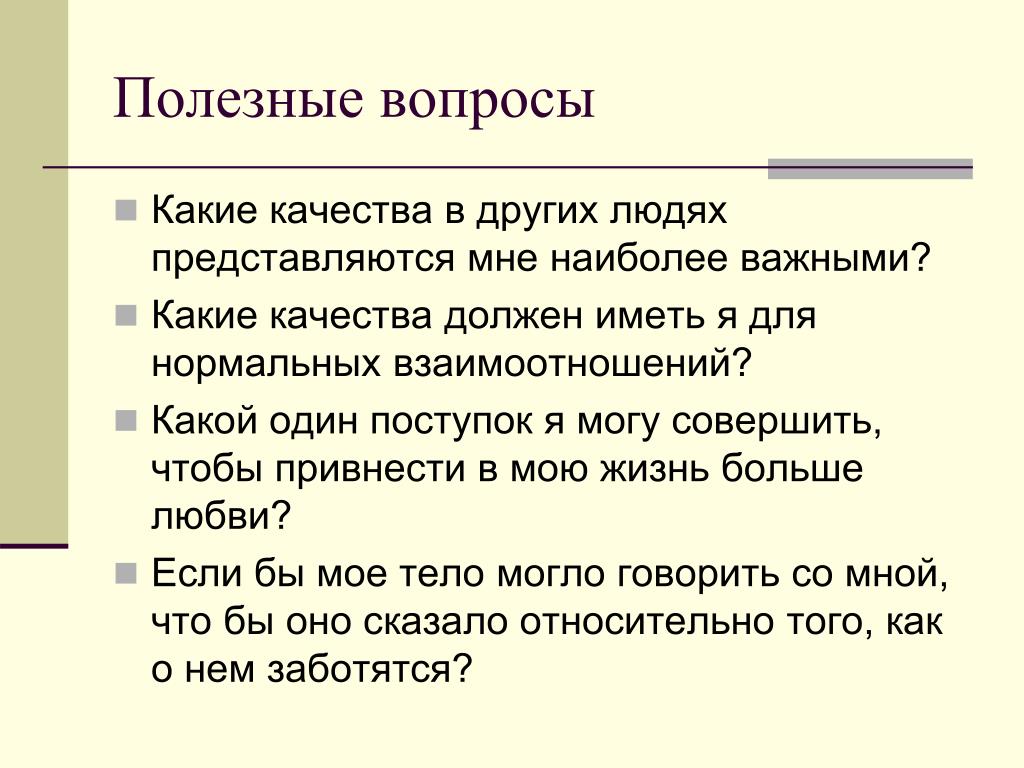 Полезные вопросы

Какие качества в других людях представляются мне наиболее важными?

Какие качества должен иметь я для нормальных взаимоотношений?

Какой один поступок я могу совершить, чтобы привнести в мою жизнь больше любви?

Если бы мое тело могло говорить со мной, что бы оно сказало относительно того, как о нем заботятся?